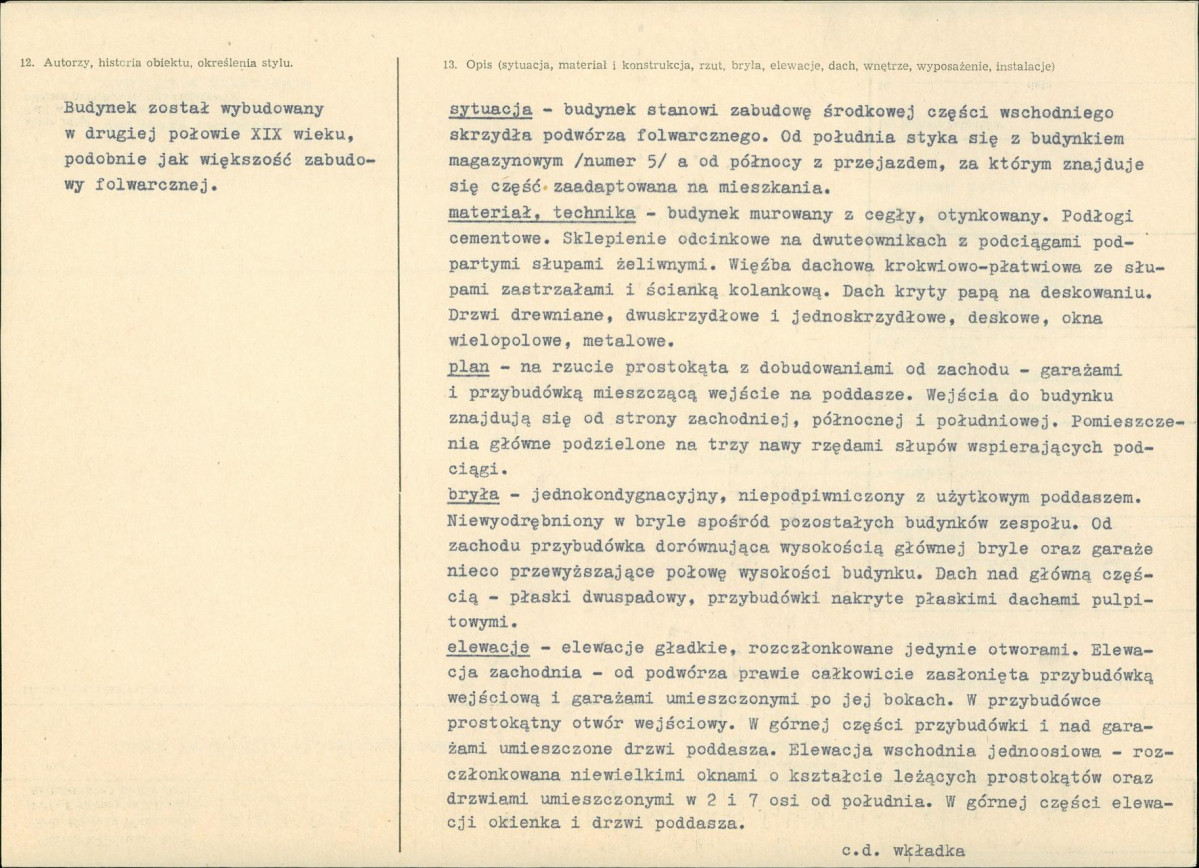 12. Autorzy, historia obiektu, określenia stylu.

Budynek został wybudowany w drugiej połowie XIX wieku, podobnie jak większość zabudowy folwarcznej.

13. Opis (sytuacja, materiał i konstrukcja, rzut, bryła, elewacje, dach, wnętrze, wyposażenie, instalacje)

sytuacja - budynek stanowi zabudowę środkowej części wschodniego skrzydła podwórza folwarcznego. Od południa styka się z budynkiem magazynowym /numer 5/ a od północy z przejazdem, za którym znajduje się część zaadaptowana na mieszkania.

materiał, technika - budynek murowany z cegły, otynkowany. Podłogi cementowe. Sklepienie odcinkowe na dwuteownikach z podciągami podpartymi słupami żeliwnymi. Więźba dachowa krokwiowo-płatwiowa ze słupami zastrzałami i ścianką kolankową. Dach kryty papą na deskowaniu. Drzwi drewniane, dwuskrzydłowe i jednoskrzydłowe, deskowe, okna wielopolowe, metalowe.

plan - na rzucie prostokąta z dobudowaniami od zachodu - garażami i przybudówką mieszczącą wejście na poddasze. Wejścia do budynku znajdują się od strony zachodniej, północnej i południowej. Pomieszczenia główne podzielone na trzy nawy rzędami słupów wspierających podciągi.

bryła - jednokondygnacyjny, niepodpiwniczony z użytkowym poddaszem. Niewyodrębniony w bryle spośród pozostałych budynków zespołu. Od zachodu przybudówka dorównująca wysokością głównej bryle oraz garaże nieco przewyższające połowę wysokości budynku. Dach nad główną częścią - płaski dwuspadowy, przybudówki nakryte płaskimi dachami pulpitowymi.

elewacje - elewacje gładkie, rozczłonkowane jedynie otworami. Elewacja zachodnia - od podwórza prawie całkowicie zasłonięta przybudówką wejściową i garażami umieszczonymi po jej bokach. W przybudówce prostokątny otwór wejściowy. W górnej części przybudówki i nad garażami umieszczone drzwi poddasza. Elewacja wschodnia jednoosiowa - rozczłonkowana niewielkimi oknami o kształcie leżących prostokątów oraz drzwiami umieszczonymi w 2 i 7 osi od południa. W górnej części elewacji okienka i drzwi poddasza.

c.d. wkładka